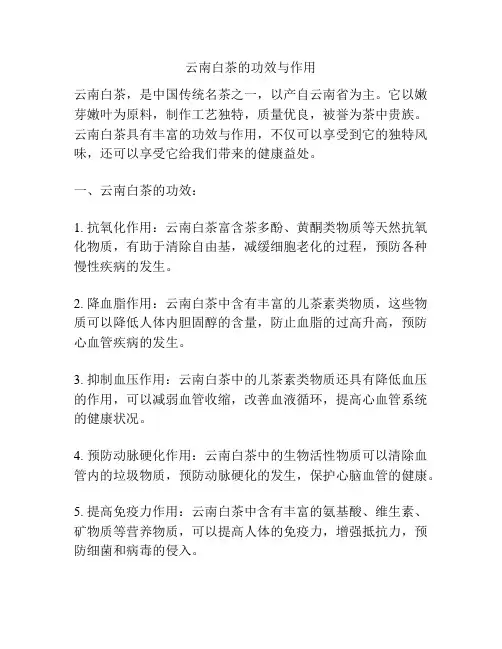 云南白茶的功效与作用

云南白茶，是中国传统名茶之一，以产自云南省为主。它以嫩芽嫩叶为原料，制作工艺独特，质量优良，被誉为茶中贵族。云南白茶具有丰富的功效与作用，不仅可以享受到它的独特风味，还可以享受它给我们带来的健康益处。

一、云南白茶的功效：

1. 抗氧化作用：云南白茶富含茶多酚、黄酮类物质等天然抗氧化物质，有助于清除自由基，减缓细胞老化的过程，预防各种慢性疾病的发生。

2. 降血脂作用：云南白茶中含有丰富的儿茶素类物质，这些物质可以降低人体内胆固醇的含量，防止血脂的过高升高，预防心血管疾病的发生。

3. 抑制血压作用：云南白茶中的儿茶素类物质还具有降低血压的作用，可以减弱血管收缩，改善血液循环，提高心血管系统的健康状况。

4. 预防动脉硬化作用：云南白茶中的生物活性物质可以清除血管内的垃圾物质，预防动脉硬化的发生，保护心脑血管的健康。

5. 提高免疫力作用：云南白茶中含有丰富的氨基酸、维生素、矿物质等营养物质，可以提高人体的免疫力，增强抵抗力，预防细菌和病毒的侵入。